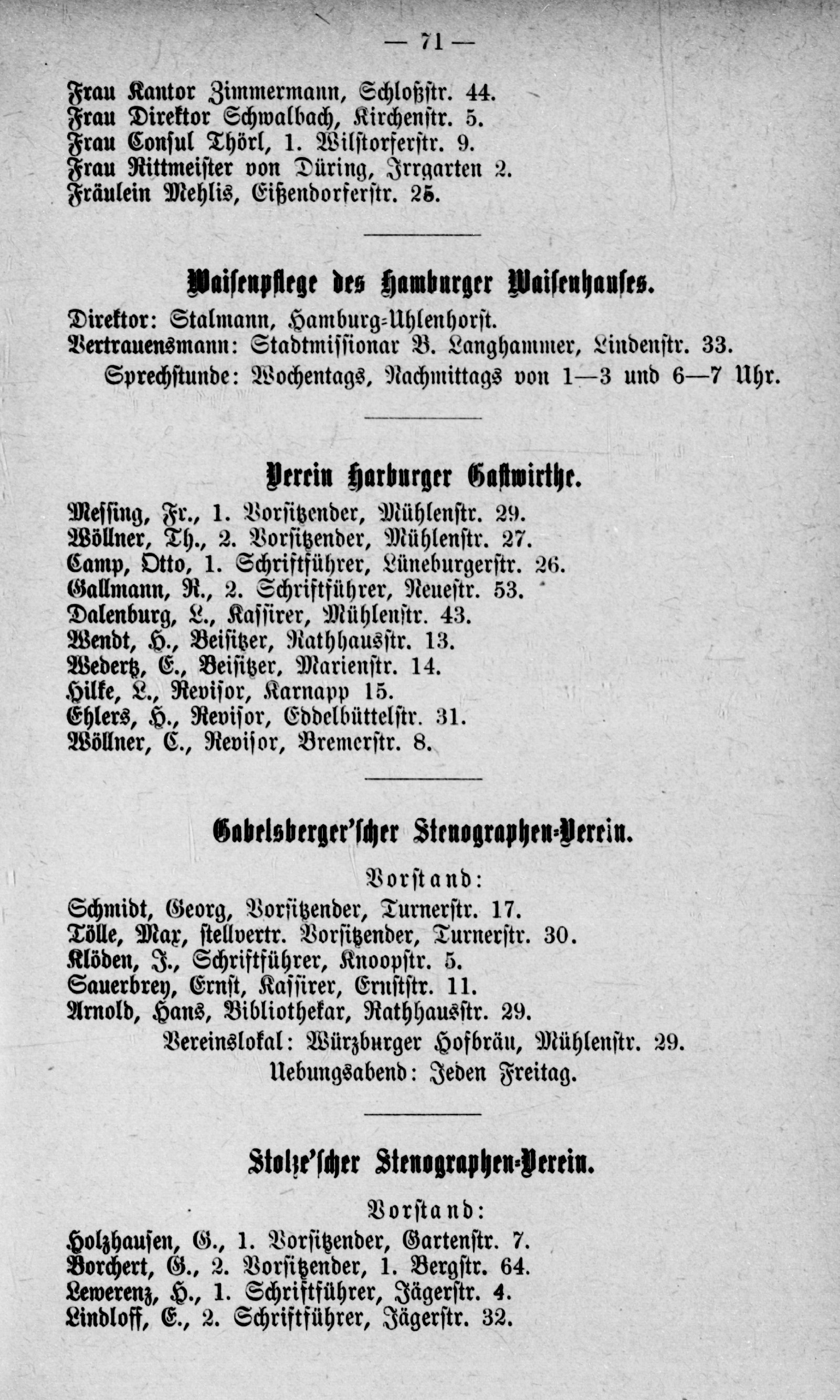 — 71 —

Frau Kantor Zimmermann, Schloßstr. 44.
Frau Direktor Schwalbach, Kirchenstr. 5.
Frau Consul Thörl, 1. Wilstorferstr. 9.
Frau Rittmeister von Düring, Irrgarten 2.
Fräulein Mehlis, Eißendorferstr. 25.

Waisenpflege des Hamburger Waisenhauses.

Direktor: Stalmann, Hamburg-Uhlenhorst.
Vertrauensmann: Stadtmissionar B. Langhammer, Lindenstr. 33.
Sprechstunde: Wochentags, Nachmittags von 1—3 und 6—7 Uhr.

Verein Harburger Gastwirthe.

Messing, Fr., 1. Vorsitzender, Mühlenstr. 29.
Wöllner, Th., 2. Vorsitzender, Mühlenstr. 27.
Camp, Otto, 1. Schriftführer, Lüneburgerstr. 26.
Gallmann, R., 2. Schriftführer, Neuestr. 53.
Dalenburg, L., Kassirer, Mühlenstr. 43.
Wendt, H., Beisitzer, Rathhausstr. 13.
Wedertz, E., Beisitzer, Marienstr. 14.
Hilke, L., Revisor, Karnapp 15.
Ehlers, H., Revisor, Eddelbüttelstr. 31.
Wöllner, C., Revisor, Bremerstr. 8.

Gabelsberger'scher Stenographen-Verein.

Vorstand:
Schmidt, Georg, Vorsitzender, Turnerstr. 17.
Tölle, Max, stellvertr. Vorsitzender, Turnerstr. 30.
Klöden, J., Schriftführer, Knoopstr. 5.
Sauerbrey, Ernst, Kassirer, Ernststr. 11.
Arnold, Hans, Bibliothekar, Rathhausstr. 29.
Vereinslokal: Würzburger Hofbräu, Mühlenstr. 29.
Uebungsabend: Jeden Freitag.

Stolze'scher Stenographen-Verein.

Vorstand:
Holzhausen, G., 1. Vorsitzender, Gartenstr. 7.
Borchert, G., 2. Vorsitzender, 1. Bergstr. 64.
Lewerenz, H., 1. Schriftführer, Jägerstr. 4.
Lindloff, E., 2. Schriftführer, Jägerstr. 32.